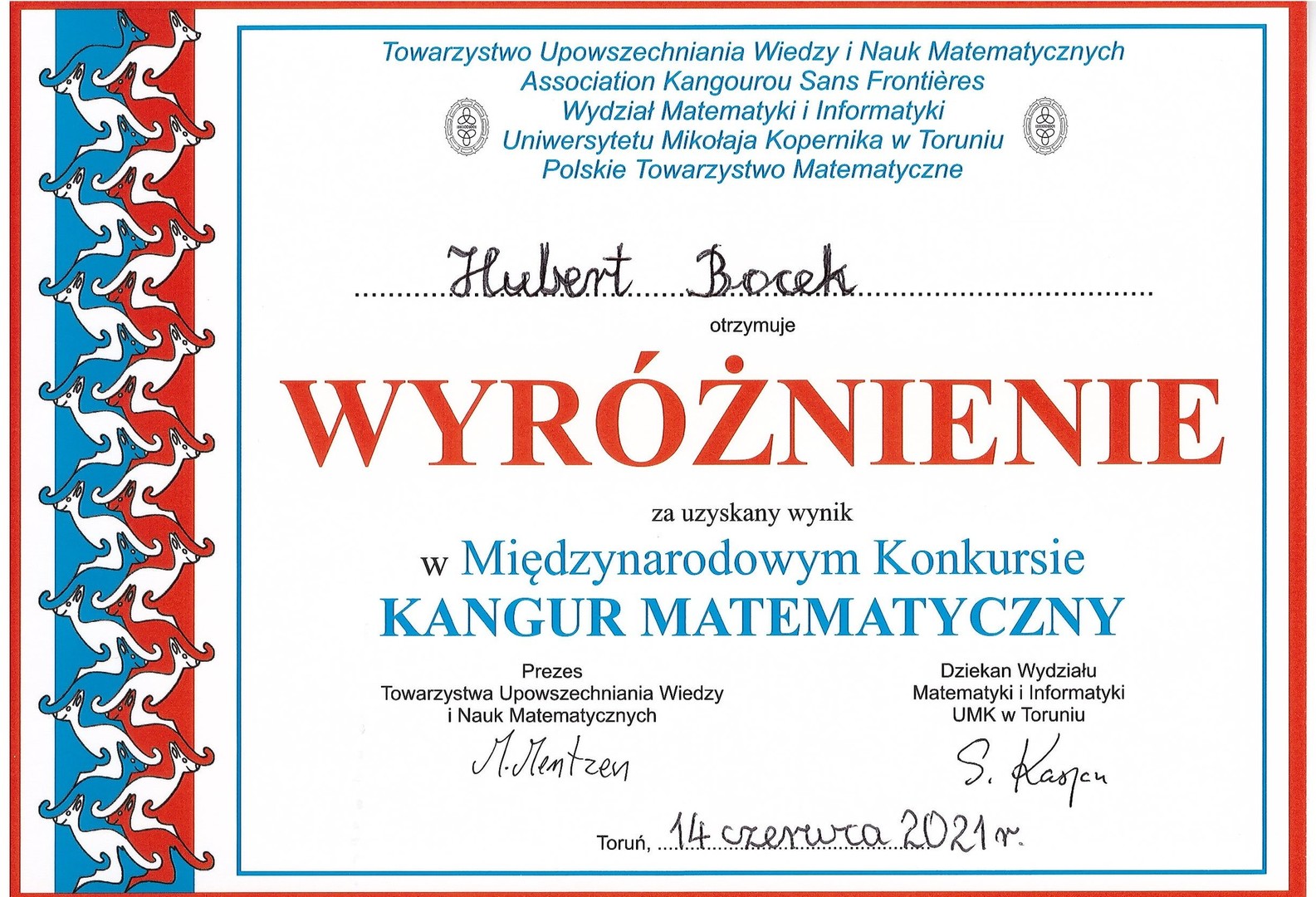 Towarzystwo Upowszechniania Wiedzy i Nauk Matematycznych
Association Kangourou Sans Frontières
Wydział Matematyki i Informatyki
Uniwersytetu Mikołaja Kopernika w Toruniu
Polskie Towarzystwo Matematyczne

Hubert Bocek

otrzymuje

WYRÓŻNIENIE

za uzyskany wynik

w Międzynarodowym Konkursie
KANGUR MATEMATYCZNY

Prezes
Towarzystwa Upowszechniania Wiedzy
i Nauk Matematycznych

M. Mentzen

Dziekan Wydziału
Matematyki i Informatyki
UMK w Toruniu

S. Kasjan

Toruń, 14 czerwca 2021 r.